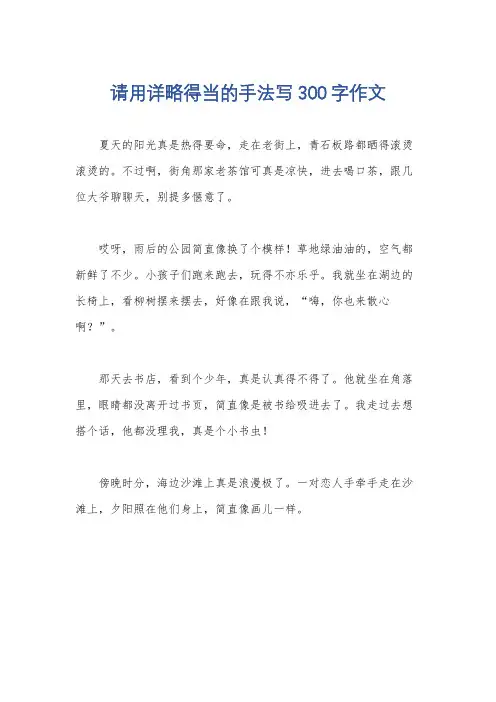 请用详略得当的手法写300字作文

夏天的阳光真是热得要命，走在老街上，青石板路都晒得滚烫滚烫的。不过啊，街角那家老茶馆可真是凉快，进去喝口茶，跟几位大爷聊聊天，别提多惬意了。

哎呀，雨后的公园简直像换了个模样！草地绿油油的，空气都新鲜了不少。小孩子们跑来跑去，玩得不亦乐乎。我就坐在湖边的长椅上，看柳树摆来摆去，好像在跟我说，“嗨，你也来散心啊？”。

那天去书店，看到个少年，真是认真得不得了。他就坐在角落里，眼睛都没离开过书页，简直像是被书给吸进去了。我走过去想搭个话，他都没理我，真是个小书虫！

傍晚时分，海边沙滩上真是浪漫极了。一对恋人手牵手走在沙滩上，夕阳照在他们身上，简直像画儿一样。